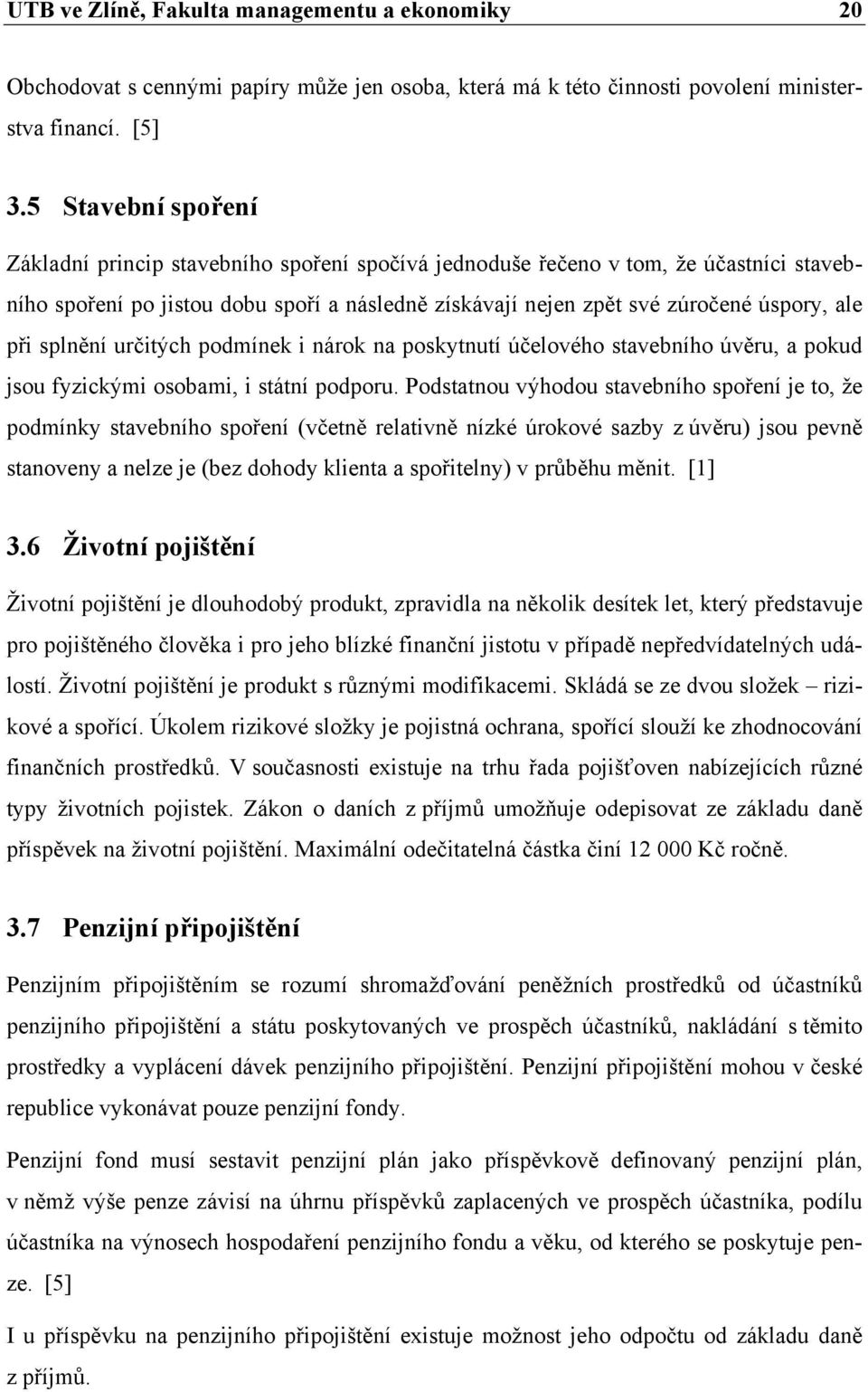 UTB ve Zlíně, Fakulta managementu a ekonomiky 20

Obchodovat s cennými papíry může jen osoba, která má k této činnosti povolení ministerstva financí. [5]

3.5 Stavební spoření

Základní princip stavebního spoření spočívá jednoduše řečeno v tom, že účastníci stavebního spoření po jistou dobu spoří a následně získávají nejen zpět své zúročené úspory, ale při splnění určitých podmínek i nárok na poskytnutí účelového stavebního úvěru, a pokud jsou fyzickými osobami, i státní podporu. Podstatnou výhodou stavebního spoření je to, že podmínky stavebního spoření (včetně relativně nízké úrokové sazby z úvěru) jsou pevně stanoveny a nelze je (bez dohody klienta a spořitelny) v průběhu měnit. [1]

3.6 Životní pojištění

Životní pojištění je dlouhodobý produkt, zpravidla na několik desítek let, který představuje pro pojištěného člověka i pro jeho blízké finanční jistotu v případě nepředvídatelných událostí. Životní pojištění je produkt s různými modifikacemi. Skládá se ze dvou složek – rizikové a spořící. Úkolem rizikové složky je pojistná ochrana, spořící slouží ke zhodnocování finančních prostředků. V současnosti existuje na trhu řada pojišťoven nabízejících různé typy životních pojistek. Zákon o daních z příjmů umožňuje odepisovat ze základu daně příspěvek na životní pojištění. Maximální odečitatelná částka činí 12 000 Kč ročně.

3.7 Penzijní připojištění

Penzijním připojištěním se rozumí shromažďování peněžních prostředků od účastníků penzijního připojištění a státu poskytovaných ve prospěch účastníků, nakládání s těmito prostředky a vyplácení dávek penzijního připojištění. Penzijní připojištění mohou v české republice vykonávat pouze penzijní fondy.

Penzijní fond musí sestavit penzijní plán jako příspěvkově definovaný penzijní plán, v němž výše penze závisí na úhrnu příspěvků zaplacených ve prospěch účastníka, podílu účastníka na výnosech hospodaření penzijního fondu a věku, od kterého se poskytuje penze. [5]

I u příspěvku na penzijního připojištění existuje možnost jeho odpočtu od základu daně z příjmů.